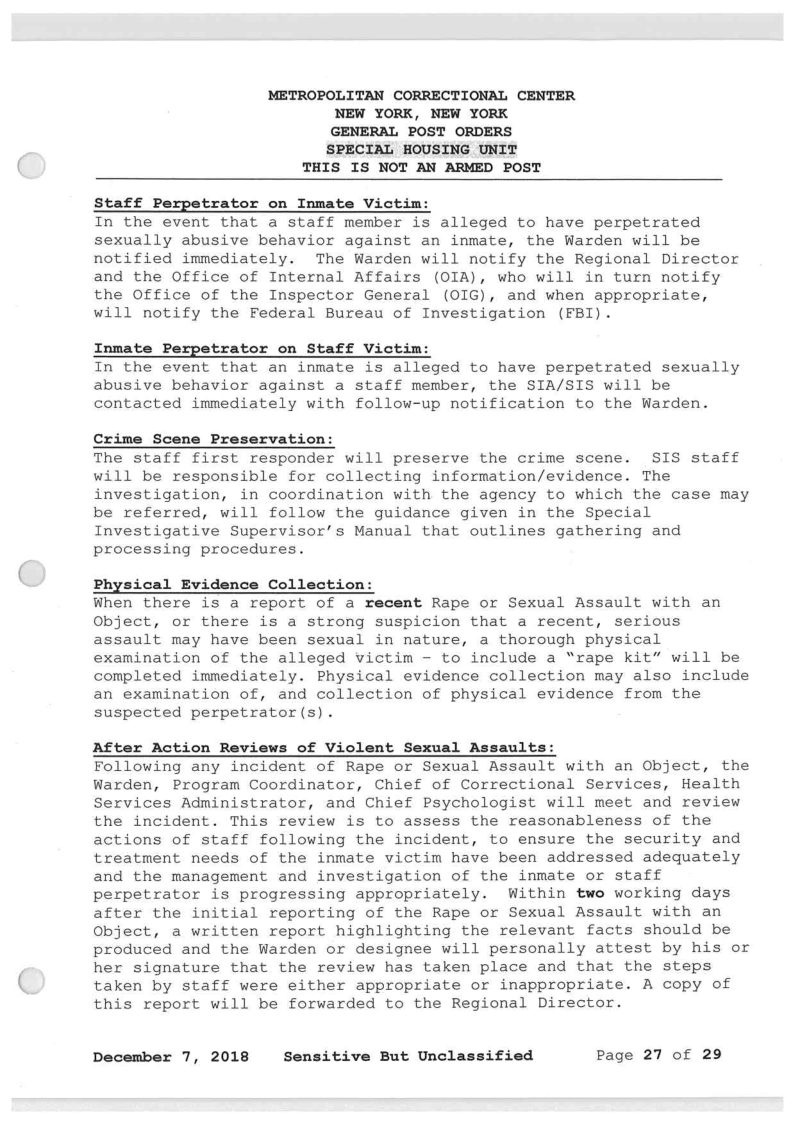 METROPOLITAN CORRECTIONAL CENTER
NEW YORK, NEW YORK
GENERAL POST ORDERS
SPECIAL HOUSING UNIT
THIS IS NOT AN ARMED POST

Staff Perpetrator on Inmate Victim:
In the event that a staff member is alleged to have perpetrated sexually abusive behavior against an inmate, the Warden will be notified immediately. The Warden will notify the Regional Director and the Office of Internal Affairs (OIA), who will in turn notify the Office of the Inspector General (OIG), and when appropriate, will notify the Federal Bureau of Investigation (FBI).

Inmate Perpetrator on Staff Victim:
In the event that an inmate is alleged to have perpetrated sexually abusive behavior against a staff member, the SIA/SIS will be contacted immediately with follow-up notification to the Warden.

Crime Scene Preservation:
The staff first responder will preserve the crime scene. SIS staff will be responsible for collecting information/evidence. The investigation, in coordination with the agency to which the case may be referred, will follow the guidance given in the Special Investigative Supervisor's Manual that outlines gathering and processing procedures.

Physical Evidence Collection:
When there is a report of a recent Rape or Sexual Assault with an Object, or there is a strong suspicion that a recent, serious assault may have been sexual in nature, a thorough physical examination of the alleged victim - to include a "rape kit" will be completed immediately. Physical evidence collection may also include an examination of, and collection of physical evidence from the suspected perpetrator(s).

After Action Reviews of Violent Sexual Assaults:
Following any incident of Rape or Sexual Assault with an Object, the Warden, Program Coordinator, Chief of Correctional Services, Health Services Administrator, and Chief Psychologist will meet and review the incident. This review is to assess the reasonableness of the actions of staff following the incident, to ensure the security and treatment needs of the inmate victim have been addressed adequately and the management and investigation of the inmate or staff perpetrator is progressing appropriately. Within two working days after the initial reporting of the Rape or Sexual Assault with an Object, a written report highlighting the relevant facts should be produced and the Warden or designee will personally attest by his or her signature that the review has taken place and that the steps taken by staff were either appropriate or inappropriate. A copy of this report will be forwarded to the Regional Director.

December 7, 2018 Sensitive But Unclassified Page 27 of 29